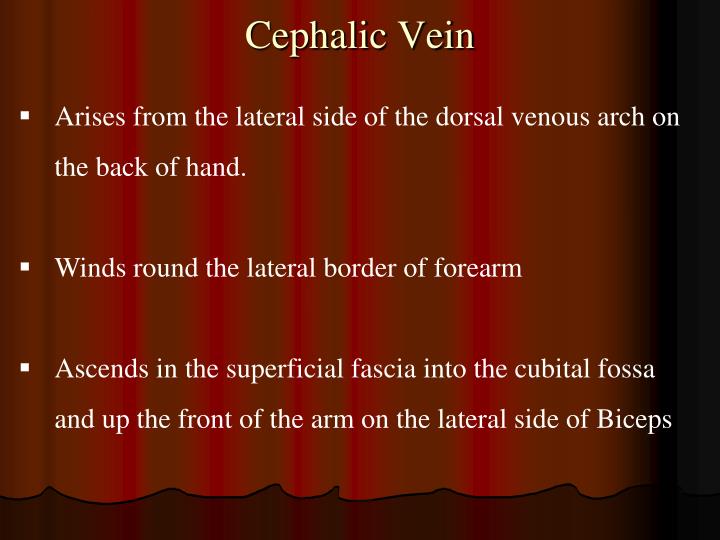 Cephalic Vein

▪ Arises from the lateral side of the dorsal venous arch on the back of hand.

▪ Winds round the lateral border of forearm

▪ Ascends in the superficial fascia into the cubital fossa and up the front of the arm on the lateral side of Biceps